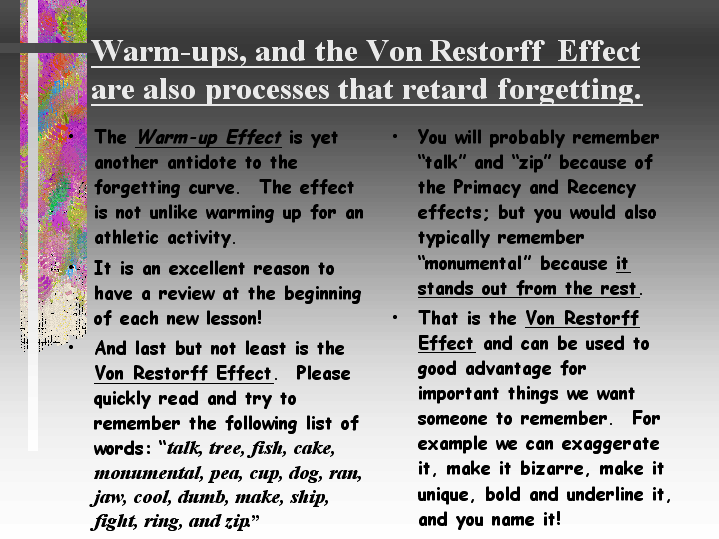 Warm-ups, and the Von Restorff Effect are also processes that retard forgetting.

• The Warm-up Effect is yet another antidote to the forgetting curve. The effect is not unlike warming up for an athletic activity.

• It is an excellent reason to have a review at the beginning of each new lesson!

• And last but not least is the Von Restorff Effect. Please quickly read and try to remember the following list of words: "talk, tree, fish, cake, monumental, pea, cup, dog, ran, jaw, cool, dumb, make, ship, fight, ring, and zip."

• You will probably remember "talk" and "zip" because of the Primacy and Recency effects; but you would also typically remember "monumental" because it stands out from the rest.

• That is the Von Restorff Effect and can be used to good advantage for important things we want someone to remember. For example we can exaggerate it, make it bizarre, make it unique, bold and underline it, and you name it!